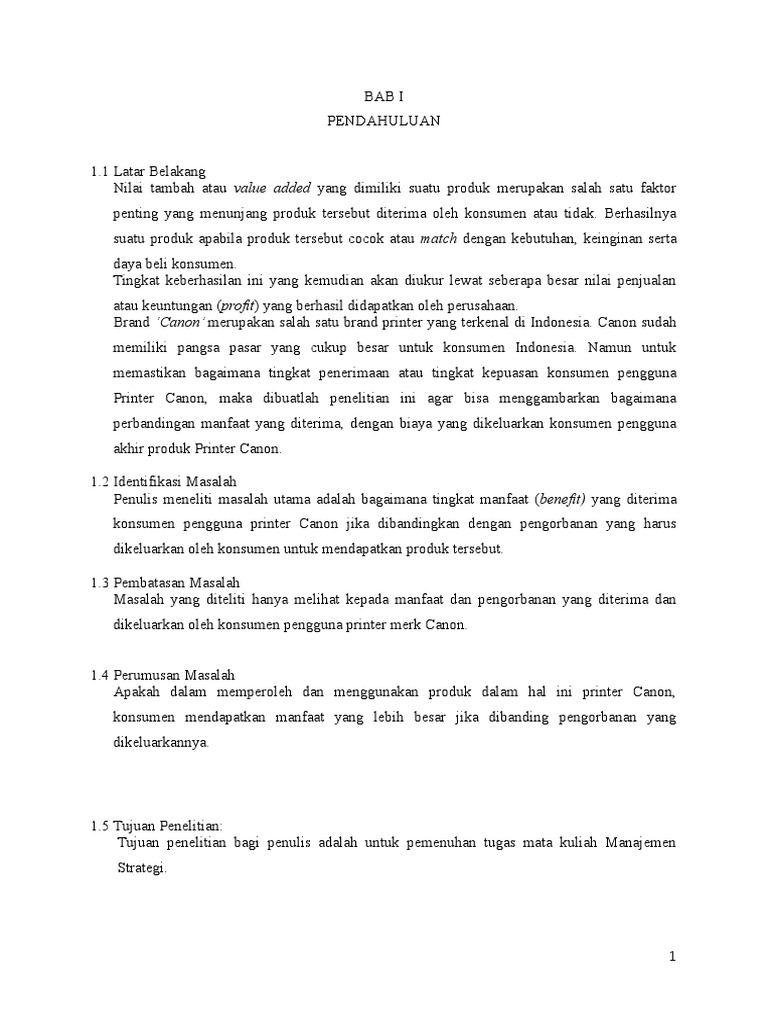 BAB I
PENDAHULUAN

1.1 Latar Belakang
Nilai tambah atau value added yang dimiliki suatu produk merupakan salah satu faktor penting yang menunjang produk tersebut diterima oleh konsumen atau tidak. Berhasilnya suatu produk apabila produk tersebut cocok atau match dengan kebutuhan, keinginan serta daya beli konsumen.
Tingkat keberhasilan ini yang kemudian akan diukur lewat seberapa besar nilai penjualan atau keuntungan (profit) yang berhasil didapatkan oleh perusahaan.
Brand 'Canon' merupakan salah satu brand printer yang terkenal di Indonesia. Canon sudah memiliki pangsa pasar yang cukup besar untuk konsumen Indonesia. Namun untuk memastikan bagaimana tingkat penerimaan atau tingkat kepuasan konsumen pengguna Printer Canon, maka dibuatlah penelitian ini agar bisa menggambarkan bagaimana perbandingan manfaat yang diterima, dengan biaya yang dikeluarkan konsumen pengguna akhir produk Printer Canon.

1.2 Identifikasi Masalah
Penulis meneliti masalah utama adalah bagaimana tingkat manfaat (benefit) yang diterima konsumen pengguna printer Canon jika dibandingkan dengan pengorbanan yang harus dikeluarkan oleh konsumen untuk mendapatkan produk tersebut.

1.3 Pembatasan Masalah
Masalah yang diteliti hanya melihat kepada manfaat dan pengorbanan yang diterima dan dikeluarkan oleh konsumen pengguna printer merk Canon.

1.4 Perumusan Masalah
Apakah dalam memperoleh dan menggunakan produk dalam hal ini printer Canon, konsumen mendapatkan manfaat yang lebih besar jika dibanding pengorbanan yang dikeluarkannya.

1.5 Tujuan Penelitian:
Tujuan penelitian bagi penulis adalah untuk pemenuhan tugas mata kuliah Manajemen Strategi.

1